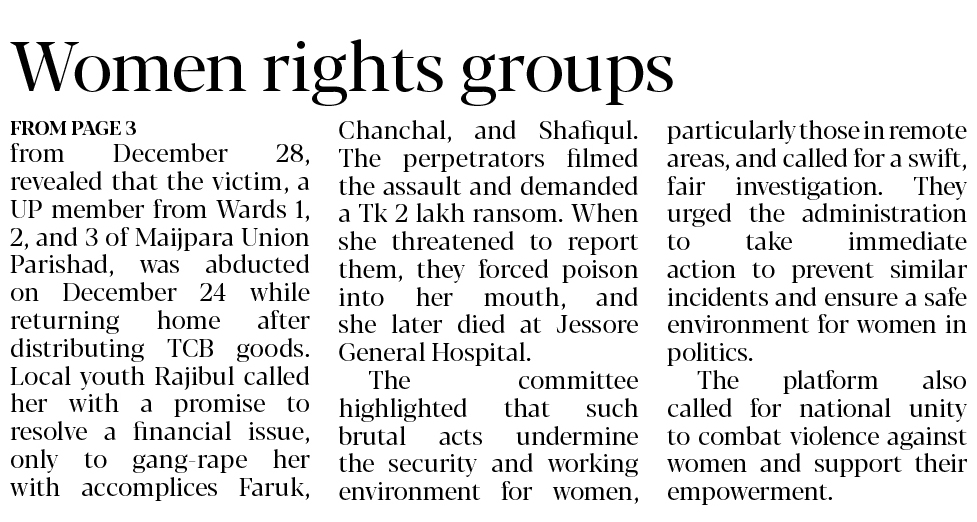 Women rights groups

FROM PAGE 3
from December 28, revealed that the victim, a UP member from Wards 1, 2, and 3 of Maijpara Union Parishad, was abducted on December 24 while returning home after distributing TCB goods. Local youth Rajibul called her with a promise to resolve a financial issue, only to gang-rape her with accomplices Faruk, Chanchal, and Shafiqul. The perpetrators filmed the assault and demanded a Tk 2 lakh ransom. When she threatened to report them, they forced poison into her mouth, and she later died at Jessore General Hospital.

The committee highlighted that such brutal acts undermine the security and working environment for women, particularly those in remote areas, and called for a swift, fair investigation. They urged the administration to take immediate action to prevent similar incidents and ensure a safe environment for women in politics.

The platform also called for national unity to combat violence against women and support their empowerment.